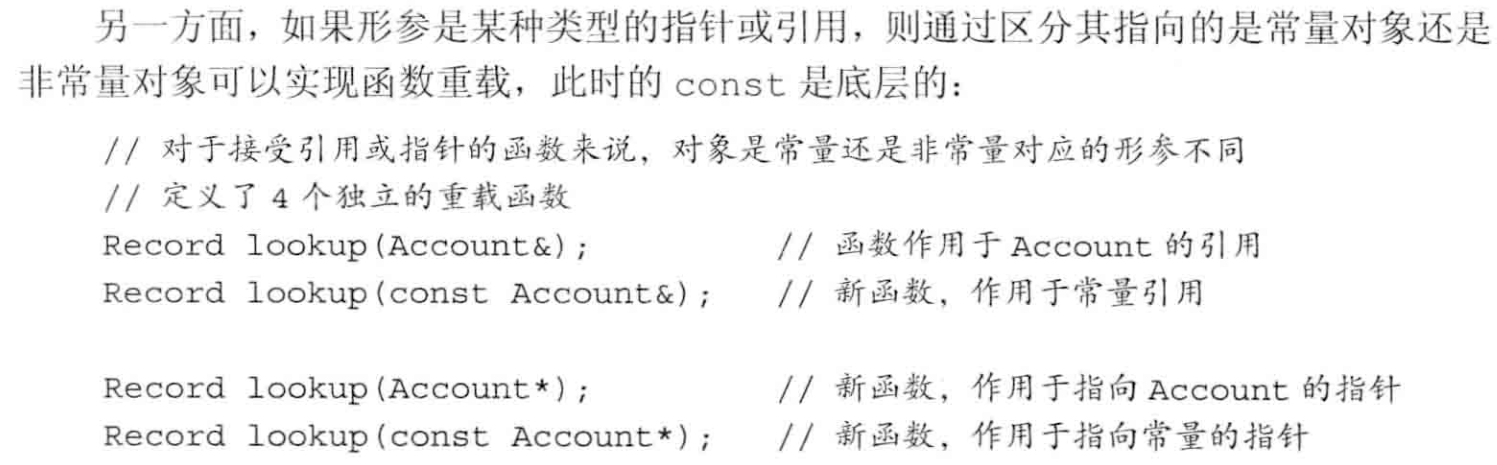 另一方面，如果形参是某种类型的指针或引用，则通过区分其指向的是常量对象还是非常量对象可以实现函数重载，此时的 const 是底层的：

// 对于接受引用或指针的函数来说，对象是常量还是非常量对应的形参不同
// 定义了 4 个独立的重载函数
Record lookup(Account&);            // 函数作用于 Account 的引用
Record lookup(const Account&);      // 新函数，作用于常量引用

Record lookup(Account*);            // 新函数，作用于指向 Account 的指针
Record lookup(const Account*);      // 新函数，作用于指向常量的指针